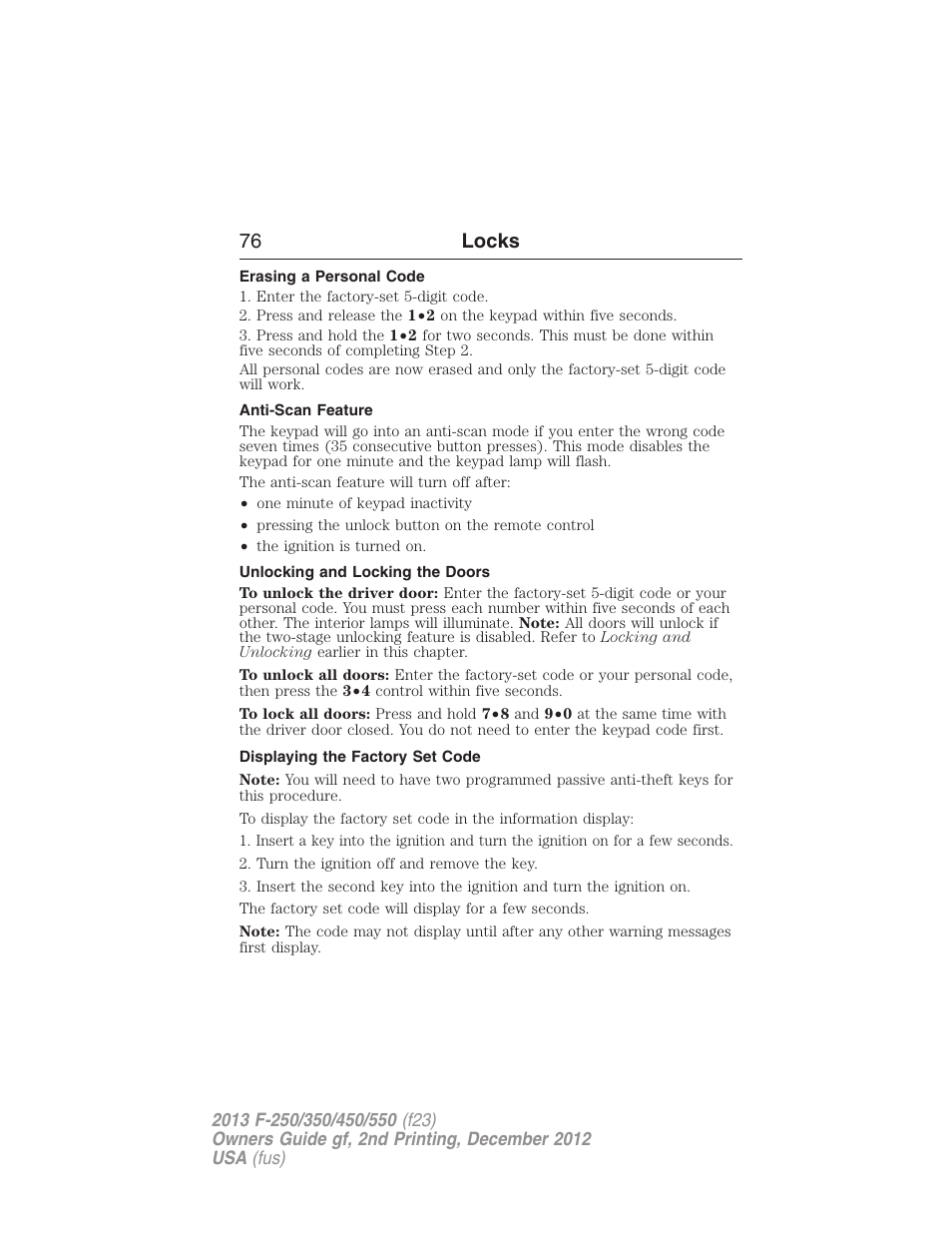 76 Locks

Erasing a Personal Code

1. Enter the factory-set 5-digit code.

2. Press and release the 1•2 on the keypad within five seconds.

3. Press and hold the 1•2 for two seconds. This must be done within five seconds of completing Step 2.

All personal codes are now erased and only the factory-set 5-digit code will work.

Anti-Scan Feature

The keypad will go into an anti-scan mode if you enter the wrong code seven times (35 consecutive button presses). This mode disables the keypad for one minute and the keypad lamp will flash.

The anti-scan feature will turn off after:

• one minute of keypad inactivity
• pressing the unlock button on the remote control
• the ignition is turned on.

Unlocking and Locking the Doors

To unlock the driver door: Enter the factory-set 5-digit code or your personal code. You must press each number within five seconds of each other. The interior lamps will illuminate. Note: All doors will unlock if the two-stage unlocking feature is disabled. Refer to Locking and Unlocking earlier in this chapter.

To unlock all doors: Enter the factory-set code or your personal code, then press the 3•4 control within five seconds.

To lock all doors: Press and hold 7•8 and 9•0 at the same time with the driver door closed. You do not need to enter the keypad code first.

Displaying the Factory Set Code

Note: You will need to have two programmed passive anti-theft keys for this procedure.

To display the factory set code in the information display:

1. Insert a key into the ignition and turn the ignition on for a few seconds.

2. Turn the ignition off and remove the key.

3. Insert the second key into the ignition and turn the ignition on.

The factory set code will display for a few seconds.

Note: The code may not display until after any other warning messages first display.

2013 F-250/350/450/550 (f23)
Owners Guide gf, 2nd Printing, December 2012
USA (fus)